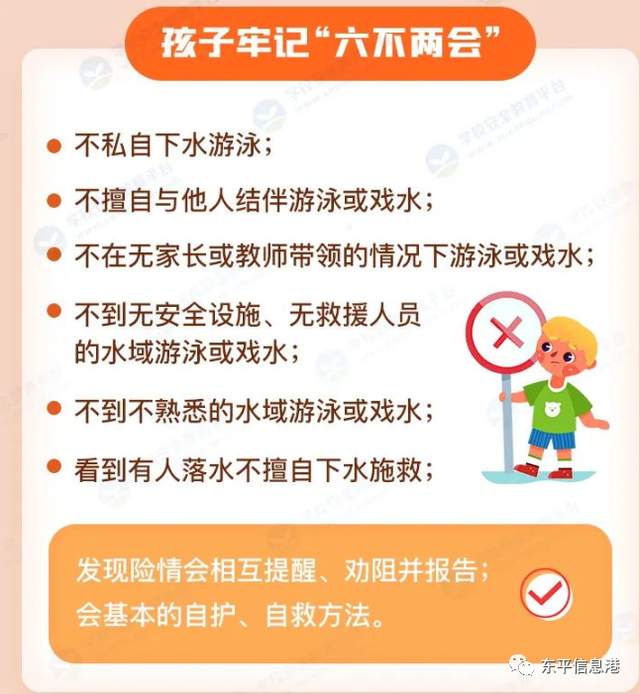 孩子牢记“六不两会”

• 不私自下水游泳；

• 不擅自与他人结伴游泳或戏水；

• 不在无家长或教师带领的情况下游泳或戏水；

• 不到无安全设施、无救援人员的水域游泳或戏水；

• 不到不熟悉的水域游泳或戏水；

• 看到有人落水不擅自下水施救；

发现险情会相互提醒、劝阻并报告；
会基本的自护、自救方法。

东平信息港

学校安全教育平台